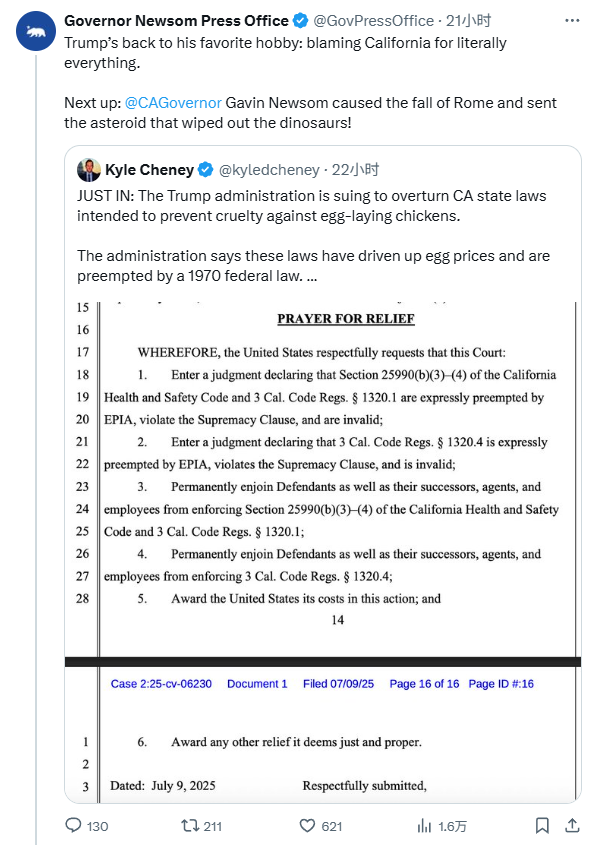 Governor Newsom Press Office @GovPressOffice · 21小时

Trump's back to his favorite hobby: blaming California for literally everything.

Next up: @CAGovernor Gavin Newsom caused the fall of Rome and sent the asteroid that wiped out the dinosaurs!

Kyle Cheney @kyledcheney · 22小时

JUST IN: The Trump administration is suing to overturn CA state laws intended to prevent cruelty against egg-laying chickens.

The administration says these laws have driven up egg prices and are preempted by a 1970 federal law. ...

15
16 PRAYER FOR RELIEF
17 WHEREFORE, the United States respectfully requests that this Court:
18 1. Enter a judgment declaring that Section 25990(b)(3)–(4) of the California
19 Health and Safety Code and 3 Cal. Code Regs. § 1320.1 are expressly preempted by
20 EPIA, violate the Supremacy Clause, and are invalid;
21 2. Enter a judgment declaring that 3 Cal. Code Regs. § 1320.4 is expressly
22 preempted by EPIA, violates the Supremacy Clause, and is invalid;
23 3. Permanently enjoin Defendants as well as their successors, agents, and
24 employees from enforcing Section 25990(b)(3)–(4) of the California Health and Safety
25 Code and 3 Cal. Code Regs. § 1320.1;
26 4. Permanently enjoin Defendants as well as their successors, agents, and
27 employees from enforcing 3 Cal. Code Regs. § 1320.4;
28 5. Award the United States its costs in this action; and
14

Case 2:25-cv-06230 Document 1 Filed 07/09/25 Page 16 of 16 Page ID #:16

1 6. Award any other relief it deems just and proper.
2
3 Dated: July 9, 2025 Respectfully submitted,

130 211 621 1.6万